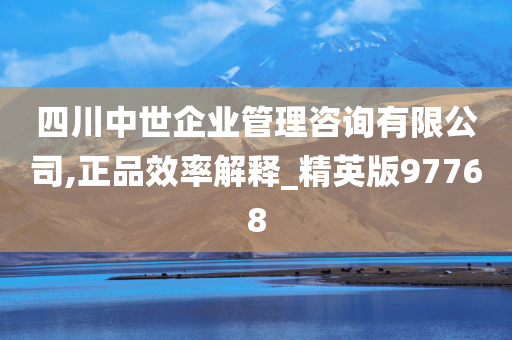 四川中世企业管理咨询有限公司,正品效率解释_精英版97768